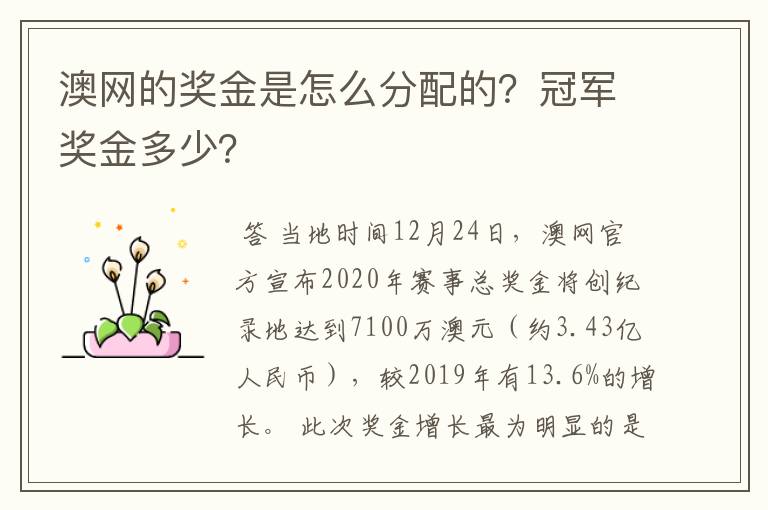 澳网的奖金是怎么分配的？冠军奖金多少？

答 当地时间12月24日，澳网官方宣布2020年赛事总奖金将创纪录地达到7100万澳元（约3.43亿人民币），较2019年有13.6%的增长。 此次奖金增长最为明显的是